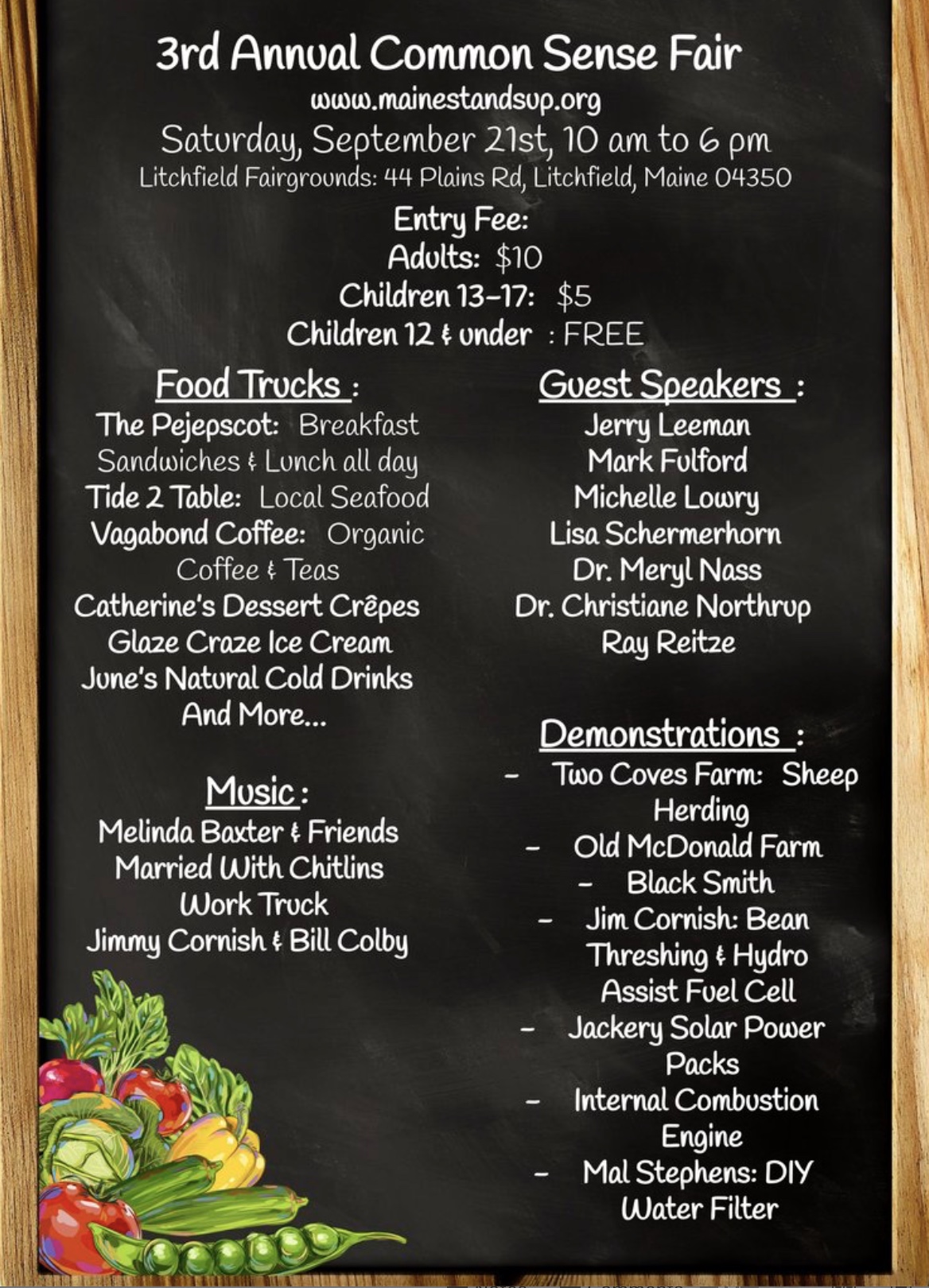 3rd Annual Common Sense Fair
www.mainestandsup.org
Saturday, September 21st, 10 am to 6 pm
Litchfield Fairgrounds: 44 Plains Rd, Litchfield, Maine 04350

Entry Fee:
Adults: $10
Children 13-17: $5
Children 12 & under : FREE

Food Trucks :
The Pejepscot: Breakfast Sandwiches & Lunch all day
Tide 2 Table: Local Seafood
Vagabond Coffee: Organic Coffee & Teas
Catherine's Dessert Crêpes
Glaze Craze Ice Cream
June's Natural Cold Drinks
And More...

Music :
Melinda Baxter & Friends
Married With Chitlins
Work Truck
Jimmy Cornish & Bill Colby

Guest Speakers :
Jerry Leeman
Mark Fulford
Michelle Lowry
Lisa Schermerhorn
Dr. Meryl Nass
Dr. Christiane Northrup
Ray Reitze

Demonstrations :
- Two Coves Farm: Sheep Herding
- Old McDonald Farm
- Black Smith
- Jim Cornish: Bean Threshing & Hydro Assist Fuel Cell
- Jackery Solar Power Packs
- Internal Combustion Engine
- Mal Stephens: DIY Water Filter